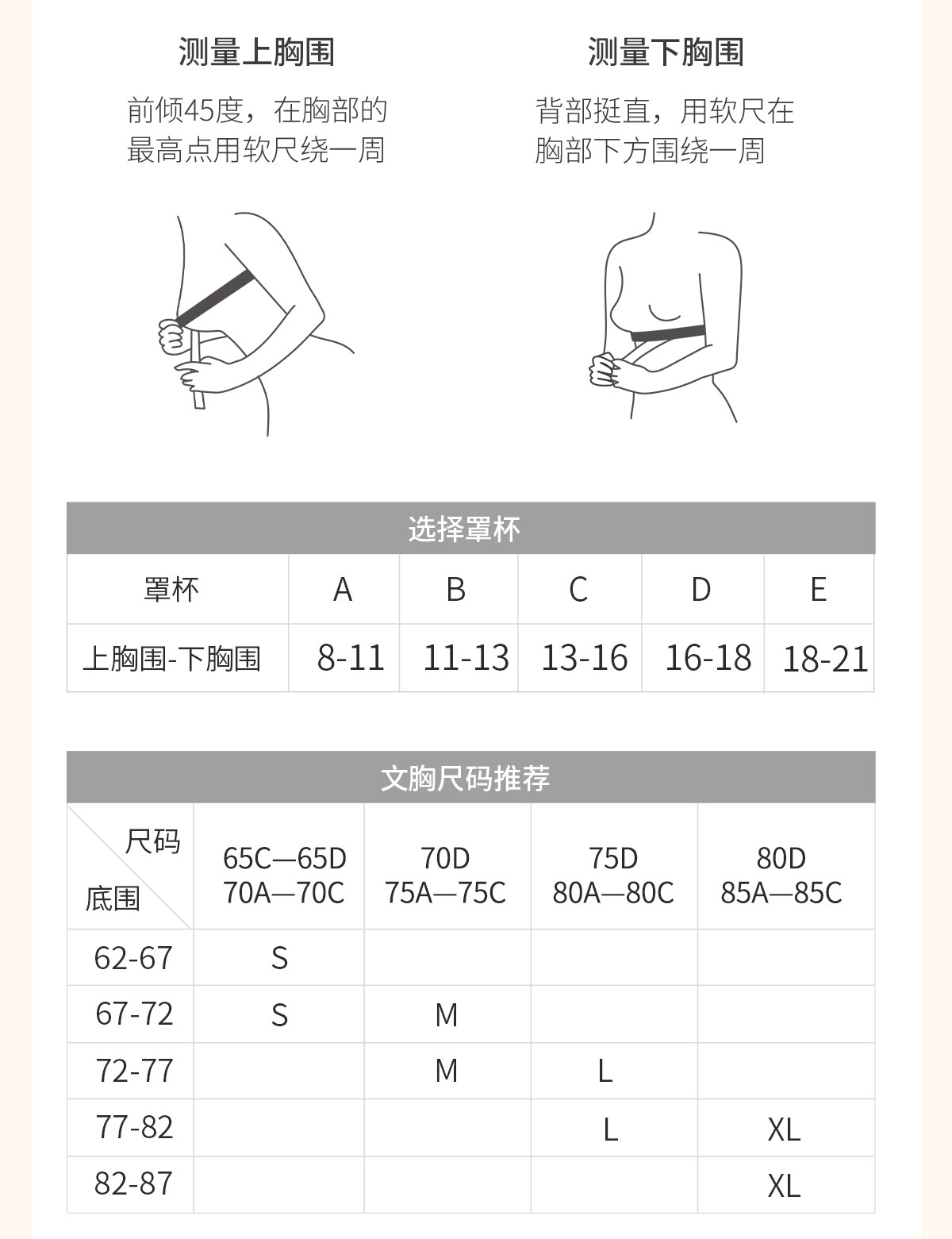 测量上胸围

前倾45度，在胸部的最高点用软尺绕一周

测量下胸围

背部挺直，用软尺在胸部下方围绕一周

选择罩杯

| 罩杯 | A | B | C | D | E |
|---|---|---|---|---|---|
| 上胸围-下胸围 | 8-11 | 11-13 | 13-16 | 16-18 | 18-21 |

文胸尺码推荐

| 尺码 / 底围 | 65C—65D 70A—70C | 70D 75A—75C | 75D 80A—80C | 80D 85A—85C |
|---|---|---|---|---|
| 62-67 | S | | | |
| 67-72 | S | M | | |
| 72-77 | | M | L | |
| 77-82 | | | L | XL |
| 82-87 | | | | XL |